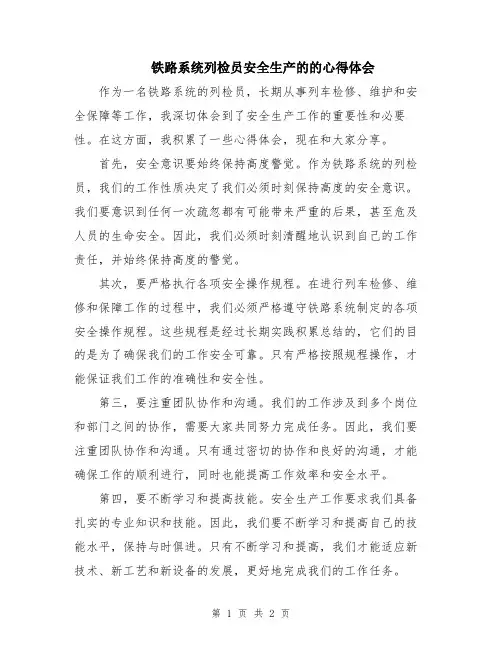 铁路系统列检员安全生产的的心得体会

作为一名铁路系统的列检员，长期从事列车检修、维护和安全保障等工作，我深切体会到了安全生产工作的重要性和必要性。在这方面，我积累了一些心得体会，现在和大家分享。

首先，安全意识要始终保持高度警觉。作为铁路系统的列检员，我们的工作性质决定了我们必须时刻保持高度的安全意识。我们要意识到任何一次疏忽都有可能带来严重的后果，甚至危及人员的生命安全。因此，我们必须时刻清醒地认识到自己的工作责任，并始终保持高度的警觉。

其次，要严格执行各项安全操作规程。在进行列车检修、维修和保障工作的过程中，我们必须严格遵守铁路系统制定的各项安全操作规程。这些规程是经过长期实践积累总结的，它们的目的是为了确保我们的工作安全可靠。只有严格按照规程操作，才能保证我们工作的准确性和安全性。

第三，要注重团队协作和沟通。我们的工作涉及到多个岗位和部门之间的协作，需要大家共同努力完成任务。因此，我们要注重团队协作和沟通。只有通过密切的协作和良好的沟通，才能确保工作的顺利进行，同时也能提高工作效率和安全水平。

第四，要不断学习和提高技能。安全生产工作要求我们具备扎实的专业知识和技能。因此，我们要不断学习和提高自己的技能水平，保持与时俱进。只有不断学习和提高，我们才能适应新技术、新工艺和新设备的发展，更好地完成我们的工作任务。

第 1 页 共 2 页